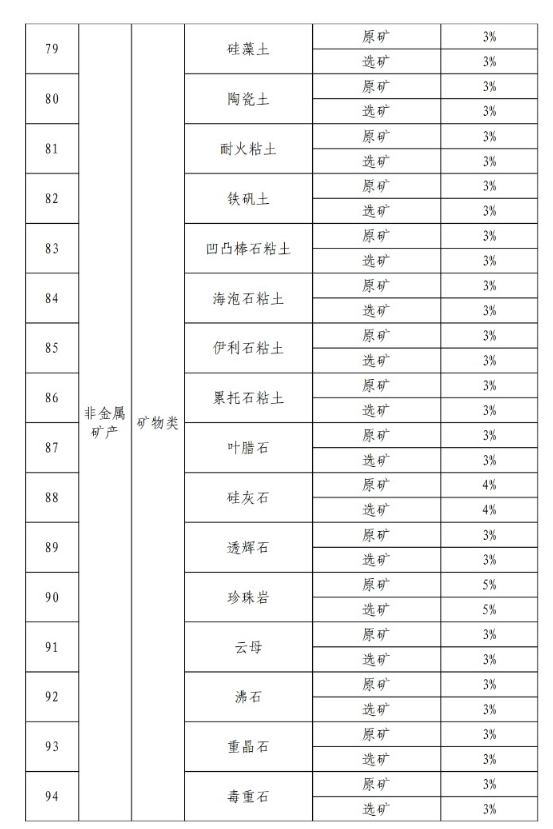 | 79 | 非金属矿产 | 矿物类 | 硅藻土 | 原矿 | 3% |
|---|---|---|---|---|---|
| | | | | 选矿 | 3% |
| 80 | | | 陶瓷土 | 原矿 | 3% |
| | | | | 选矿 | 3% |
| 81 | | | 耐火粘土 | 原矿 | 3% |
| | | | | 选矿 | 3% |
| 82 | | | 铁矾土 | 原矿 | 3% |
| | | | | 选矿 | 3% |
| 83 | | | 凹凸棒石粘土 | 原矿 | 3% |
| | | | | 选矿 | 3% |
| 84 | | | 海泡石粘土 | 原矿 | 3% |
| | | | | 选矿 | 3% |
| 85 | | | 伊利石粘土 | 原矿 | 3% |
| | | | | 选矿 | 3% |
| 86 | | | 累托石粘土 | 原矿 | 3% |
| | | | | 选矿 | 3% |
| 87 | | | 叶腊石 | 原矿 | 3% |
| | | | | 选矿 | 3% |
| 88 | | | 硅灰石 | 原矿 | 4% |
| | | | | 选矿 | 4% |
| 89 | | | 透辉石 | 原矿 | 3% |
| | | | | 选矿 | 3% |
| 90 | | | 珍珠岩 | 原矿 | 5% |
| | | | | 选矿 | 5% |
| 91 | | | 云母 | 原矿 | 3% |
| | | | | 选矿 | 3% |
| 92 | | | 沸石 | 原矿 | 3% |
| | | | | 选矿 | 3% |
| 93 | | | 重晶石 | 原矿 | 3% |
| | | | | 选矿 | 3% |
| 94 | | | 毒重石 | 原矿 | 3% |
| | | | | 选矿 | 3% |